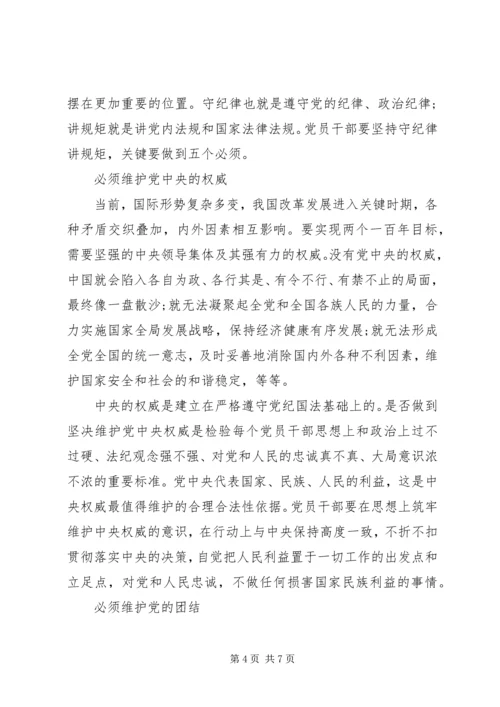 摆在更加重要的位置。守纪律也就是遵守党的纪律、政治纪律;讲规矩就是讲党内法规和国家法律法规。党员干部要坚持守纪律讲规矩，关键要做到五个必须。

必须维护党中央的权威

当前，国际形势复杂多变，我国改革发展进入关键时期，各种矛盾交织叠加，内外因素相互影响。要实现两个一百年目标，需要坚强的中央领导集体及其强有力的权威。没有党中央的权威，中国就会陷入各自为政、各行其是、有令不行、有禁不止的局面，最终像一盘散沙;就无法凝聚起全党和全国各族人民的力量，合力实施国家全局发展战略，保持经济健康有序发展;就无法形成全党全国的统一意志，及时妥善地消除国内外各种不利因素，维护国家安全和社会的和谐稳定，等等。

中央的权威是建立在严格遵守党纪国法基础上的。是否做到坚决维护党中央权威是检验每个党员干部思想上和政治上过不过硬、法纪观念强不强、对党和人民的忠诚真不真、大局意识浓不浓的重要标准。党中央代表国家、民族、人民的利益，这是中央权威最值得维护的合理合法性依据。党员干部要在思想上筑牢维护中央权威的意识，在行动上与中央保持高度一致，不折不扣贯彻落实中央的决策，自觉把人民利益置于一切工作的出发点和立足点，对党和人民忠诚，不做任何损害国家民族利益的事情。

必须维护党的团结

第 4 页 共 7 页